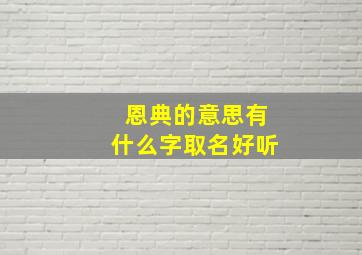 恩典的意思有
什么字取名好听